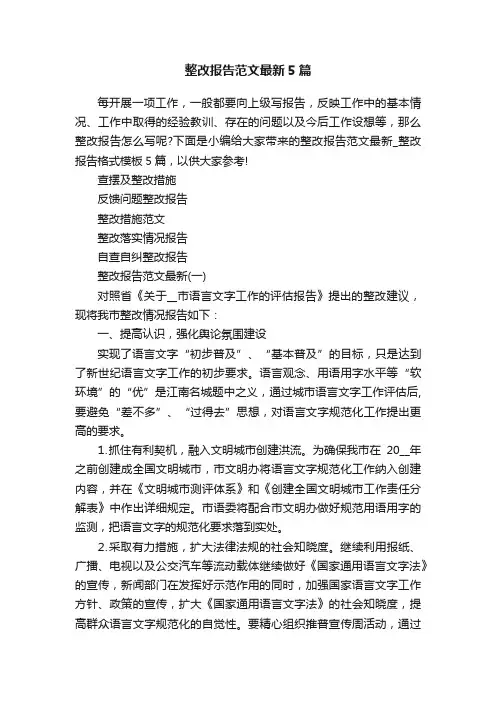 整改报告范文最新5篇

每开展一项工作，一般都要向上级写报告，反映工作中的基本情况、工作中取得的经验教训、存在的问题以及今后工作设想等，那么整改报告怎么写呢?下面是小编给大家带来的整改报告范文最新_整改报告格式模板5篇，以供大家参考!

查摆及整改措施

反馈问题整改报告

整改措施范文

整改落实情况报告

自查自纠整改报告

整改报告范文最新(一)

对照省《关于__市语言文字工作的评估报告》提出的整改建议，现将我市整改情况报告如下：

一、提高认识，强化舆论氛围建设

实现了语言文字“初步普及”、“基本普及”的目标，只是达到了新世纪语言文字工作的初步要求。语言观念、用语用字水平等“软环境”的“优”是江南名城题中之义，通过城市语言文字工作评估后，要避免“差不多”、“过得去”思想，对语言文字规范化工作提出更高的要求。

1.抓住有利契机，融入文明城市创建洪流。为确保我市在 20__年之前创建成全国文明城市，市文明办将语言文字规范化工作纳入创建内容，并在《文明城市测评体系》和《创建全国文明城市工作责任分解表》中作出详细规定。市语委将配合市文明办做好规范用语用字的监测，把语言文字的规范化要求落到实处。

2.采取有力措施，扩大法律法规的社会知晓度。继续利用报纸、广播、电视以及公交汽车等流动载体继续做好《国家通用语言文字法》的宣传，新闻部门在发挥好示范作用的同时，加强国家语言文字工作方针、政策的宣传，扩大《国家通用语言文字法》的社会知晓度，提高群众语言文字规范化的自觉性。要精心组织推普宣传周活动，通过